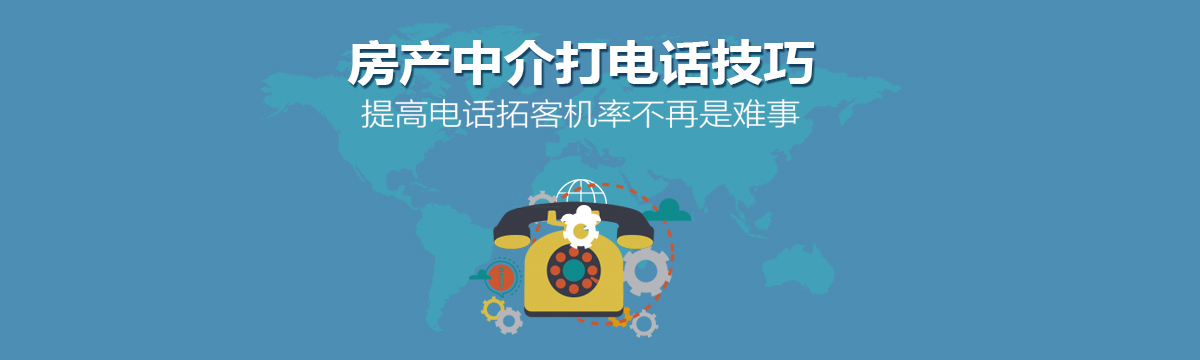 房产中介打电话技巧
提高电话拓客机率不再是难事